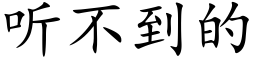 听不到的